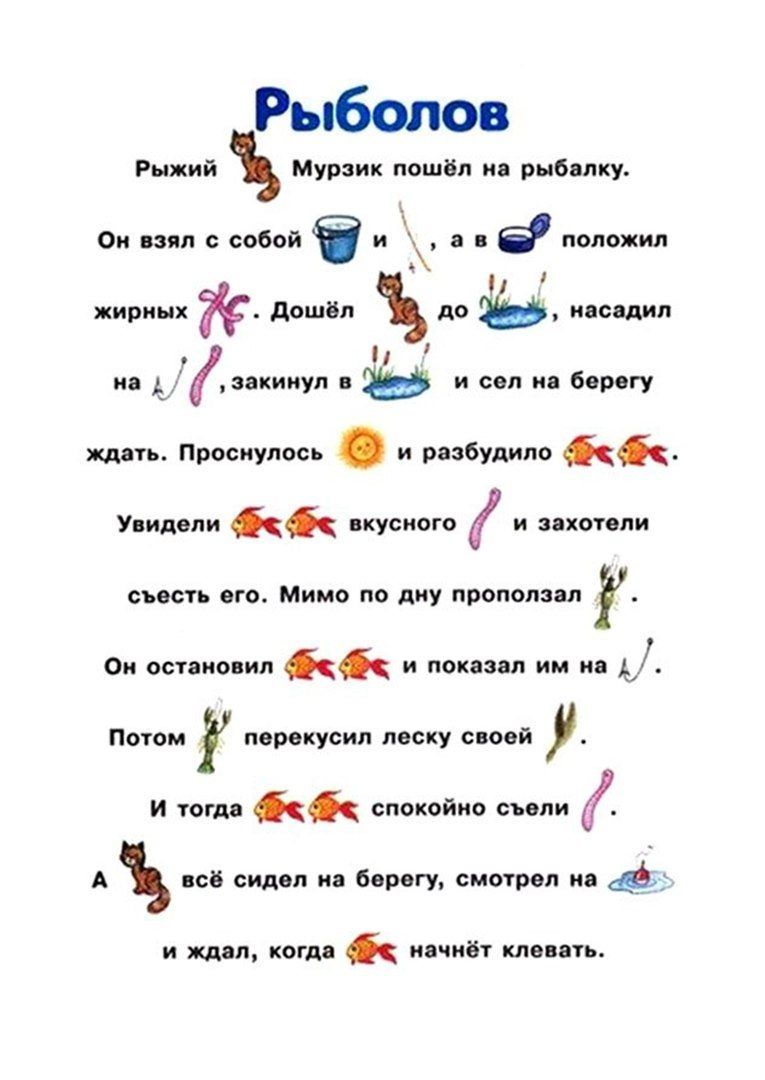 Рыболов

Рыжий Мурзик пошёл на рыбалку. Он взял с собой и , а в положил жирных . Дошёл до , насадил на , закинул в и сел на берегу ждать. Проснулось и разбудило . Увидели вкусного и захотели съесть его. Мимо по дну проползал . Он остановил и показал им на . Потом перекусил леску своей . И тогда спокойно съели . А всё сидел на берегу, смотрел на и ждал, когда начнёт клевать.